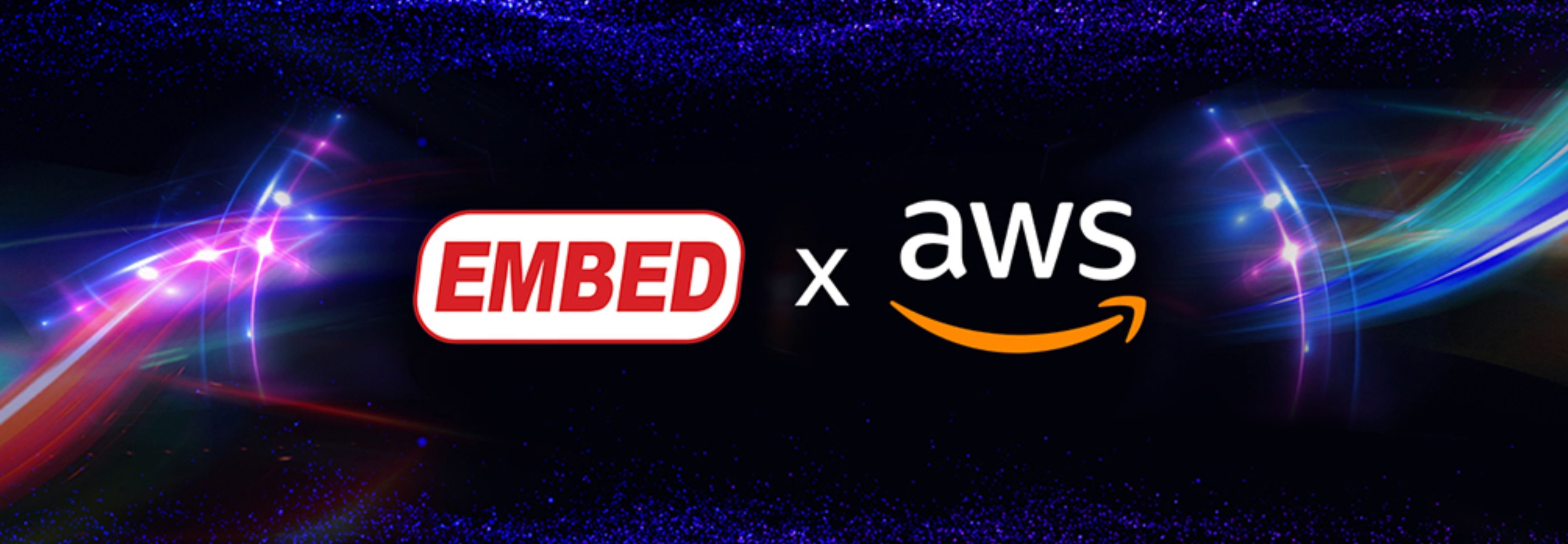 EMBED x aws